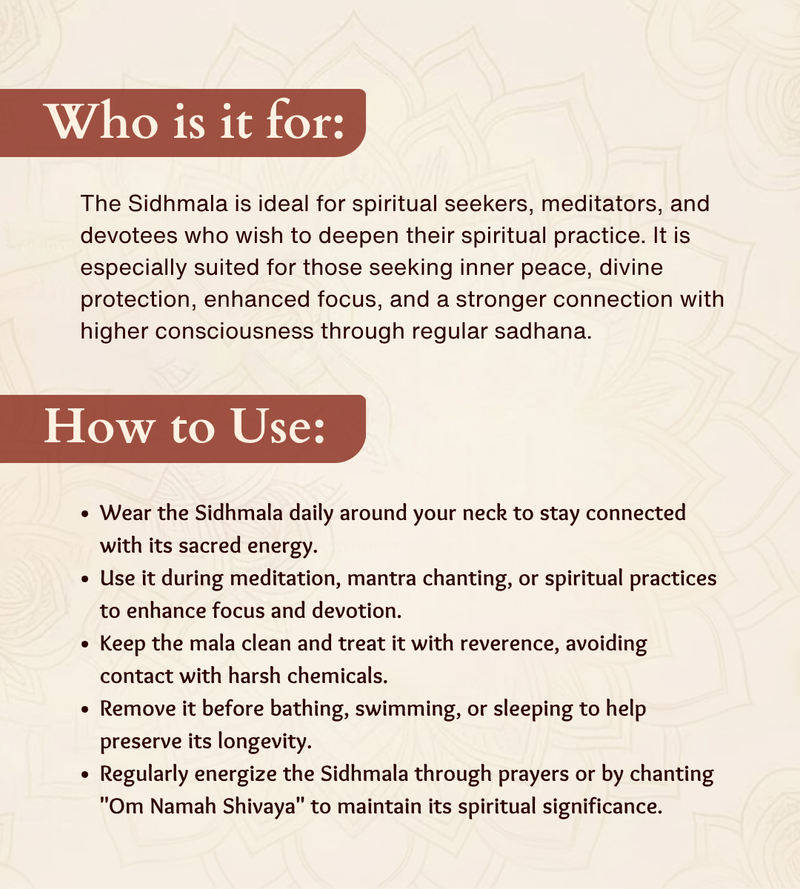 Who is it for:

The Sidhmala is ideal for spiritual seekers, meditators, and devotees who wish to deepen their spiritual practice. It is especially suited for those seeking inner peace, divine protection, enhanced focus, and a stronger connection with higher consciousness through regular sadhana.

How to Use:

• Wear the Sidhmala daily around your neck to stay connected with its sacred energy.
• Use it during meditation, mantra chanting, or spiritual practices to enhance focus and devotion.
• Keep the mala clean and treat it with reverence, avoiding contact with harsh chemicals.
• Remove it before bathing, swimming, or sleeping to help preserve its longevity.
• Regularly energize the Sidhmala through prayers or by chanting "Om Namah Shivaya" to maintain its spiritual significance.